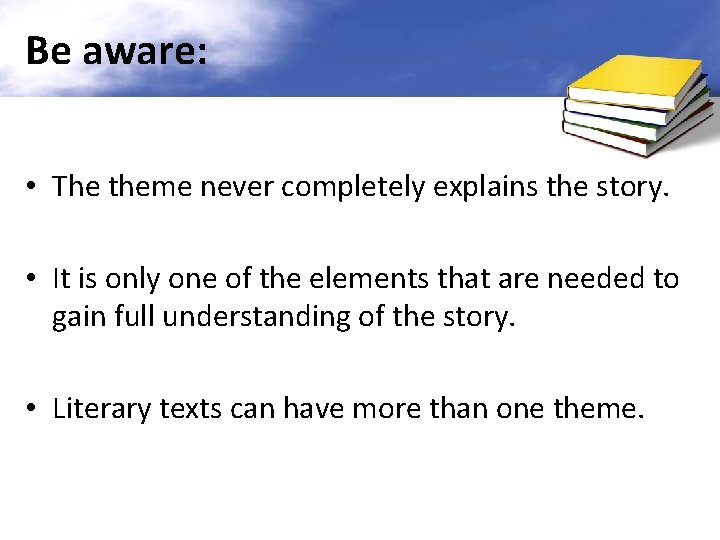 Be aware:

• The theme never completely explains the story.

• It is only one of the elements that are needed to gain full understanding of the story.

• Literary texts can have more than one theme.